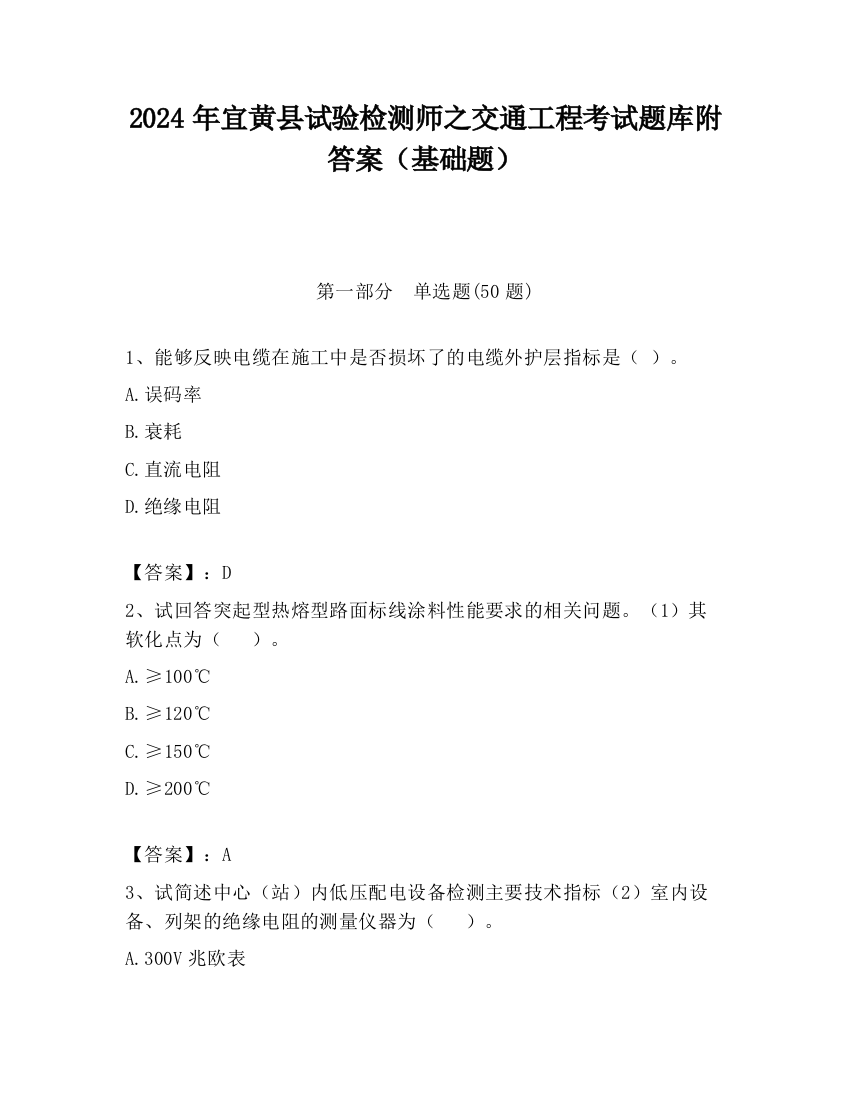 2024 年宜黄县试验检测师之交通工程考试题库附答案（基础题）

第一部分　单选题(50 题)

1、能够反映电缆在施工中是否损坏了的电缆外护层指标是（ ）。

A.误码率

B.衰耗

C.直流电阻

D.绝缘电阻

【答案】：D

2、试回答突起型热熔型路面标线涂料性能要求的相关问题。（1）其软化点为（　　）。

A.≥100℃

B.≥120℃

C.≥150℃

D.≥200℃

【答案】：A

3、试简述中心（站）内低压配电设备检测主要技术指标（2）室内设备、列架的绝缘电阻的测量仪器为（　　）。

A.300V 兆欧表